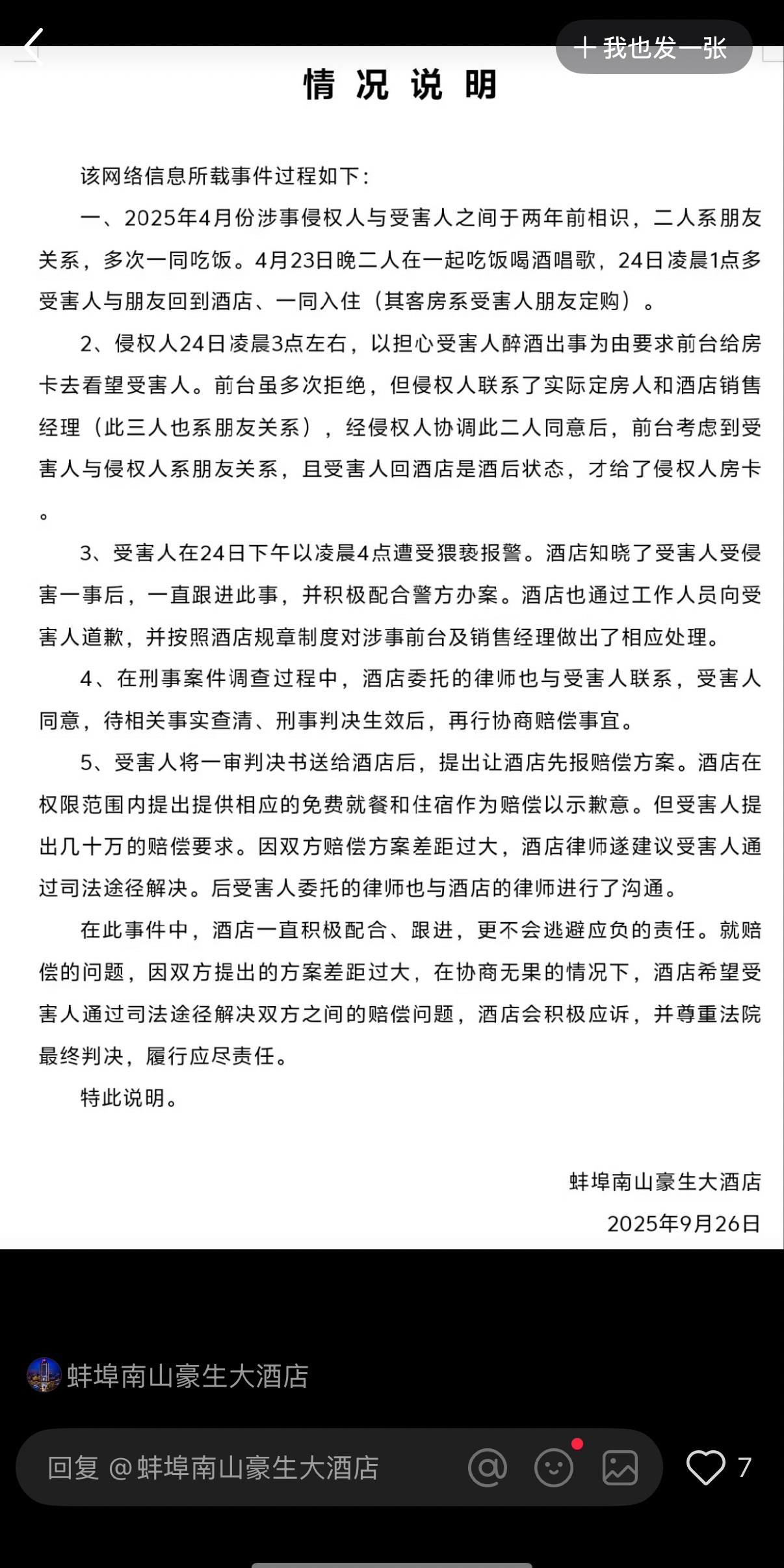 + 我也发一张

情 况 说 明

该网络信息所载事件过程如下：

一、2025年4月份涉事侵权人与受害人之间于两年前相识，二人系朋友关系，多次一同吃饭。4月23日晚二人在一起吃饭喝酒唱歌，24日凌晨1点多受害人与朋友回到酒店、一同入住（其客房系受害人朋友定购）。

2、侵权人24日凌晨3点左右，以担心受害人醉酒出事为由要求前台给房卡去看望受害人。前台虽多次拒绝，但侵权人联系了实际定房人和酒店销售经理（此三人也系朋友关系），经侵权人协调此二人同意后，前台考虑到受害人与侵权人系朋友关系，且受害人回酒店是酒后状态，才给了侵权人房卡。

3、受害人在24日下午以凌晨4点遭受猥亵报警。酒店知晓了受害人受侵害一事后，一直跟进此事，并积极配合警方办案。酒店也通过工作人员向受害人道歉，并按照酒店规章制度对涉事前台及销售经理做出了相应处理。

4、在刑事案件调查过程中，酒店委托的律师也与受害人联系，受害人同意，待相关事实查清、刑事判决生效后，再行协商赔偿事宜。

5、受害人将一审判决书送给酒店后，提出让酒店先报赔偿方案。酒店在权限范围内提出提供相应的免费就餐和住宿作为赔偿以示歉意。但受害人提出几十万的赔偿要求。因双方赔偿方案差距过大，酒店律师遂建议受害人通过司法途径解决。后受害人委托的律师也与酒店的律师进行了沟通。

在此事件中，酒店一直积极配合、跟进，更不会逃避应负的责任。就赔偿的问题，因双方提出的方案差距过大，在协商无果的情况下，酒店希望受害人通过司法途径解决双方之间的赔偿问题，酒店会积极应诉，并尊重法院最终判决，履行应尽责任。

特此说明。

蚌埠南山豪生大酒店
2025年9月26日

蚌埠南山豪生大酒店

回复 @蚌埠南山豪生大酒店

7